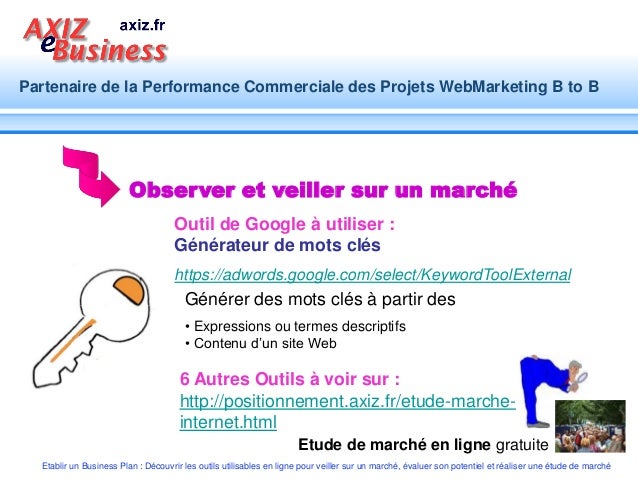 AXIZ eBusiness axiz.fr

Partenaire de la Performance Commerciale des Projets WebMarketing B to B

Observer et veiller sur un marché

Outil de Google à utiliser :
Générateur de mots clés

https://adwords.google.com/select/KeywordToolExternal

Générer des mots clés à partir des

• Expressions ou termes descriptifs
• Contenu d'un site Web

6 Autres Outils à voir sur :
http://positionnement.axiz.fr/etude-marche-internet.html

Etude de marché en ligne gratuite

Etablir un Business Plan : Découvrir les outils utilisables en ligne pour veiller sur un marché, évaluer son potentiel et réaliser une étude de marché